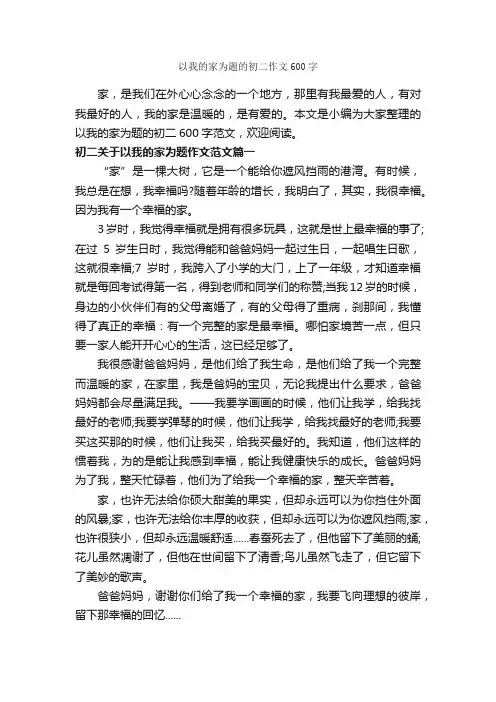 以我的家为题的初二作文600字

家，是我们在外心心念念的一个地方，那里有我最爱的人，有对我最好的人，我的家是温暖的，是有爱的。本文是小编为大家整理的以我的家为题的初二600字范文，欢迎阅读。

初二关于以我的家为题作文范文篇一

“家”是一棵大树，它是一个能给你遮风挡雨的港湾。有时候，我总是在想，我幸福吗?随着年龄的增长，我明白了，其实，我很幸福。因为我有一个幸福的家。

3岁时，我觉得幸福就是拥有很多玩具，这就是世上最幸福的事了;在过 5 岁生日时，我觉得能和爸爸妈妈一起过生日，一起唱生日歌，这就很幸福;7 岁时，我跨入了小学的大门，上了一年级，才知道幸福就是每回考试得第一名，得到老师和同学们的称赞;当我12岁的时候，身边的小伙伴们有的父母离婚了，有的父母得了重病，刹那间，我懂得了真正的幸福：有一个完整的家是最幸福。哪怕家境苦一点，但只要一家人能开开心心的生活，这已经足够了。

我很感谢爸爸妈妈，是他们给了我生命，是他们给了我一个完整而温暖的家，在家里，我是爸妈的宝贝，无论我提出什么要求，爸爸妈妈都会尽量满足我。——我要学画画的时候，他们让我学，给我找最好的老师;我要学弹琴的时候，他们让我学，给我找最好的老师;我要买这买那的时候，他们让我买，给我买最好的。我知道，他们这样的惯着我，为的是能让我感到幸福，能让我健康快乐的成长。爸爸妈妈为了我，整天忙碌着，他们为了给我一个幸福的家，整天辛苦着。

家，也许无法给你硕大甜美的果实，但却永远可以为你挡住外面的风暴;家，也许无法给你丰厚的收获，但却永远可以为你遮风挡雨;家，也许很狭小，但却永远温暖舒适......春蚕死去了，但他留下了美丽的蛹;花儿虽然凋谢了，但他在世间留下了清香;鸟儿虽然飞走了，但它留下了美妙的歌声。

爸爸妈妈，谢谢你们给了我一个幸福的家，我要飞向理想的彼岸，留下那幸福的回忆......